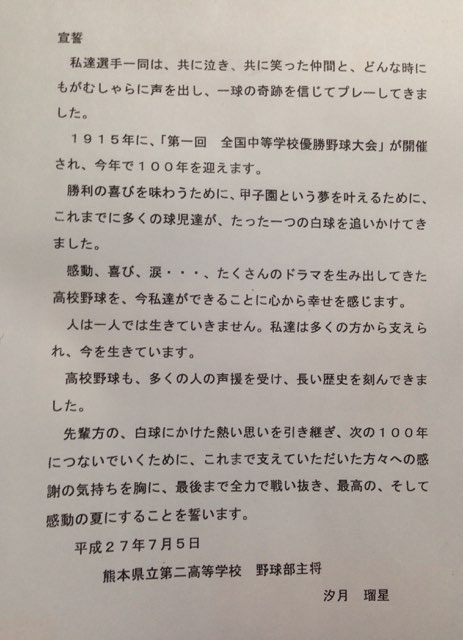 宣誓

私達選手一同は、共に泣き、共に笑った仲間と、どんな時にもがむしゃらに声を出し、一球の奇跡を信じてプレーしてきました。

１９１５年に、「第一回　全国中等学校優勝野球大会」が開催され、今年で１００年を迎えます。

勝利の喜びを味わうために、甲子園という夢を叶えるために、これまでに多くの球児達が、たった一つの白球を追いかけてきました。

感動、喜び、涙・・・、たくさんのドラマを生み出してきた高校野球を、今私達ができることに心から幸せを感じます。

人は一人では生きていきません。私達は多くの方から支えられ、今を生きています。

高校野球も、多くの人の声援を受け、長い歴史を刻んできました。

先輩方の、白球にかけた熱い思いを引き継ぎ、次の１００年につないでいくために、これまで支えていただいた方々への感謝の気持ちを胸に、最後まで全力で戦い抜き、最高の、そして感動の夏にすることを誓います。

平成２７年７月５日

熊本県立第二高等学校　野球部主将

汐月　瑠星